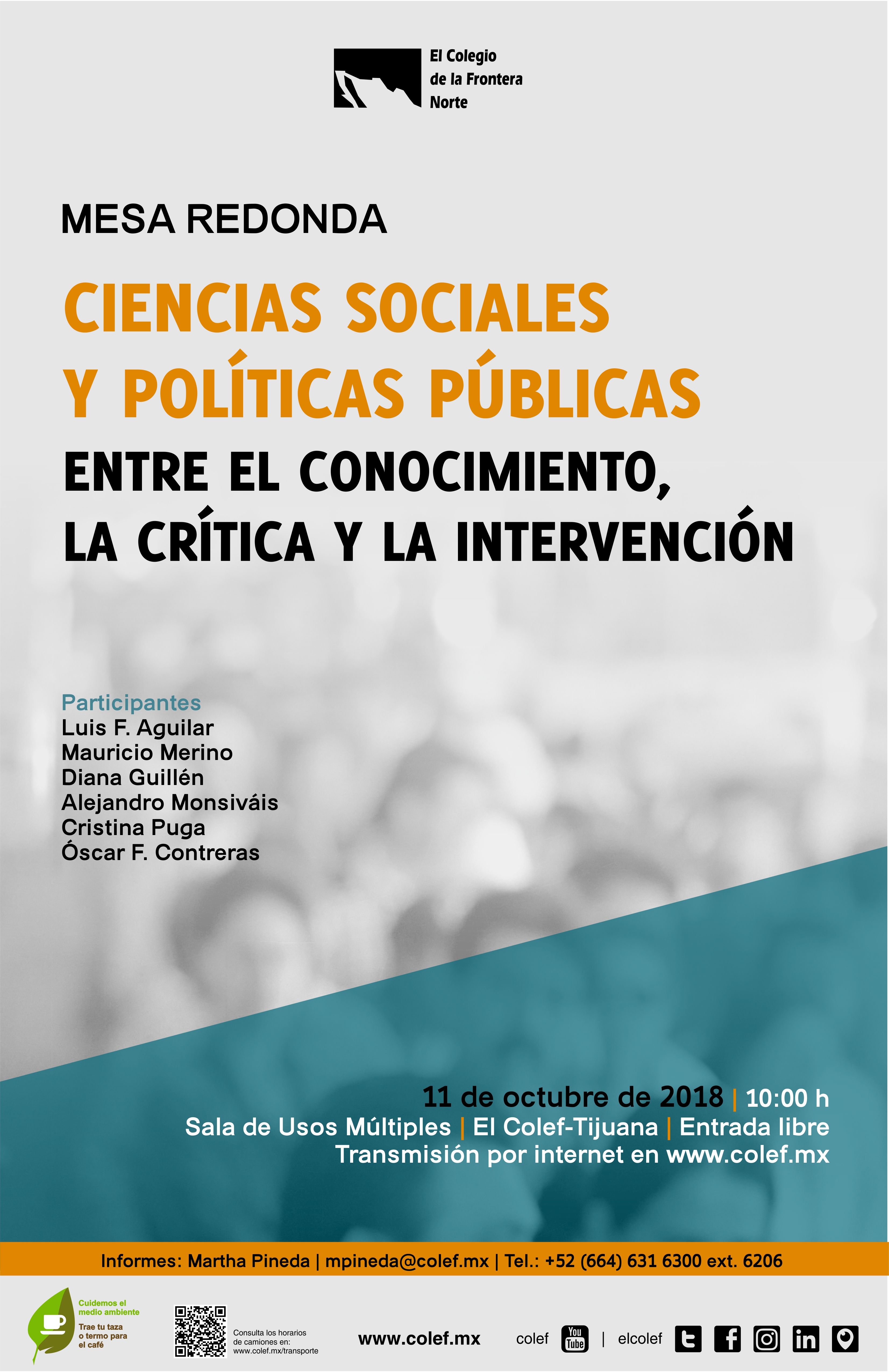 El Colegio de la Frontera Norte

MESA REDONDA

CIENCIAS SOCIALES Y POLÍTICAS PÚBLICAS

ENTRE EL CONOCIMIENTO, LA CRÍTICA Y LA INTERVENCIÓN

Participantes
Luis F. Aguilar
Mauricio Merino
Diana Guillén
Alejandro Monsiváis
Cristina Puga
Óscar F. Contreras

11 de octubre de 2018 | 10:00 h
Sala de Usos Múltiples | El Colef-Tijuana | Entrada libre
Transmisión por internet en www.colef.mx

Informes: Martha Pineda | mpineda@colef.mx | Tel.: +52 (664) 631 6300 ext. 6206

Cuidemos el medio ambiente
Trae tu taza o termo para el café

Consulta los horarios de camiones en: www.colef.mx/transporte

www.colef.mx

colef You Tube | elcolef